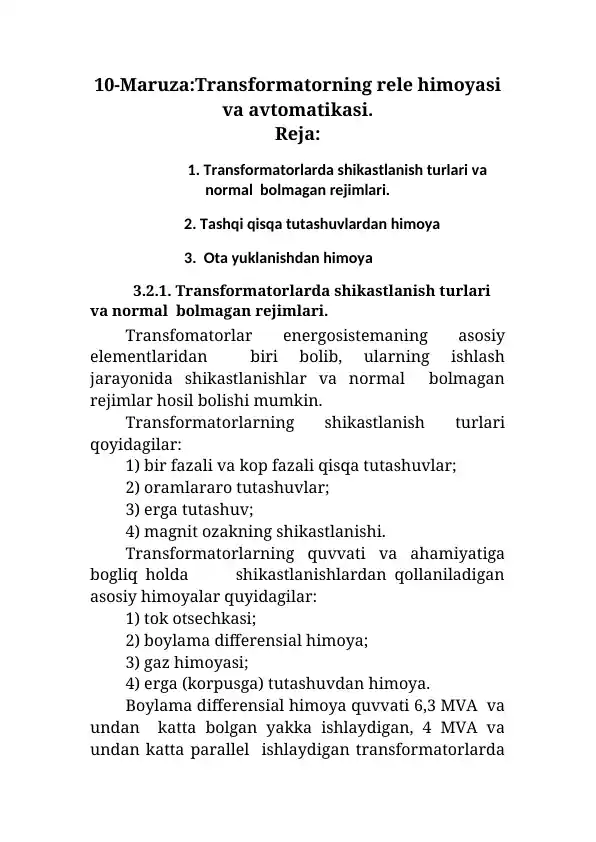 10-Maruza:Transformatorning rele himoyasi va avtomatikasi.
Reja:

1. Transformatorlarda shikastlanish turlari va normal bolmagan rejimlari.

2. Tashqi qisqa tutashuvlardan himoya

3. Ota yuklanishdan himoya

3.2.1. Transformatorlarda shikastlanish turlari va normal bolmagan rejimlari.

Transfomatorlar energosistemaning asosiy elementlaridan biri bolib, ularning ishlash jarayonida shikastlanishlar va normal bolmagan rejimlar hosil bolishi mumkin.

Transformatorlarning shikastlanish turlari qoyidagilar:
1) bir fazali va kop fazali qisqa tutashuvlar;
2) oramlararo tutashuvlar;
3) erga tutashuv;
4) magnit ozakning shikastlanishi.

Transformatorlarning quvvati va ahamiyatiga bogliq holda shikastlanishlardan qollaniladigan asosiy himoyalar quyidagilar:
1) tok otsechkasi;
2) boylama differensial himoya;
3) gaz himoyasi;
4) erga (korpusga) tutashuvdan himoya.

Boylama differensial himoya quvvati 6,3 MVA va undan katta bolgan yakka ishlaydigan, 4 MVA va undan katta parallel ishlaydigan transformatorlarda